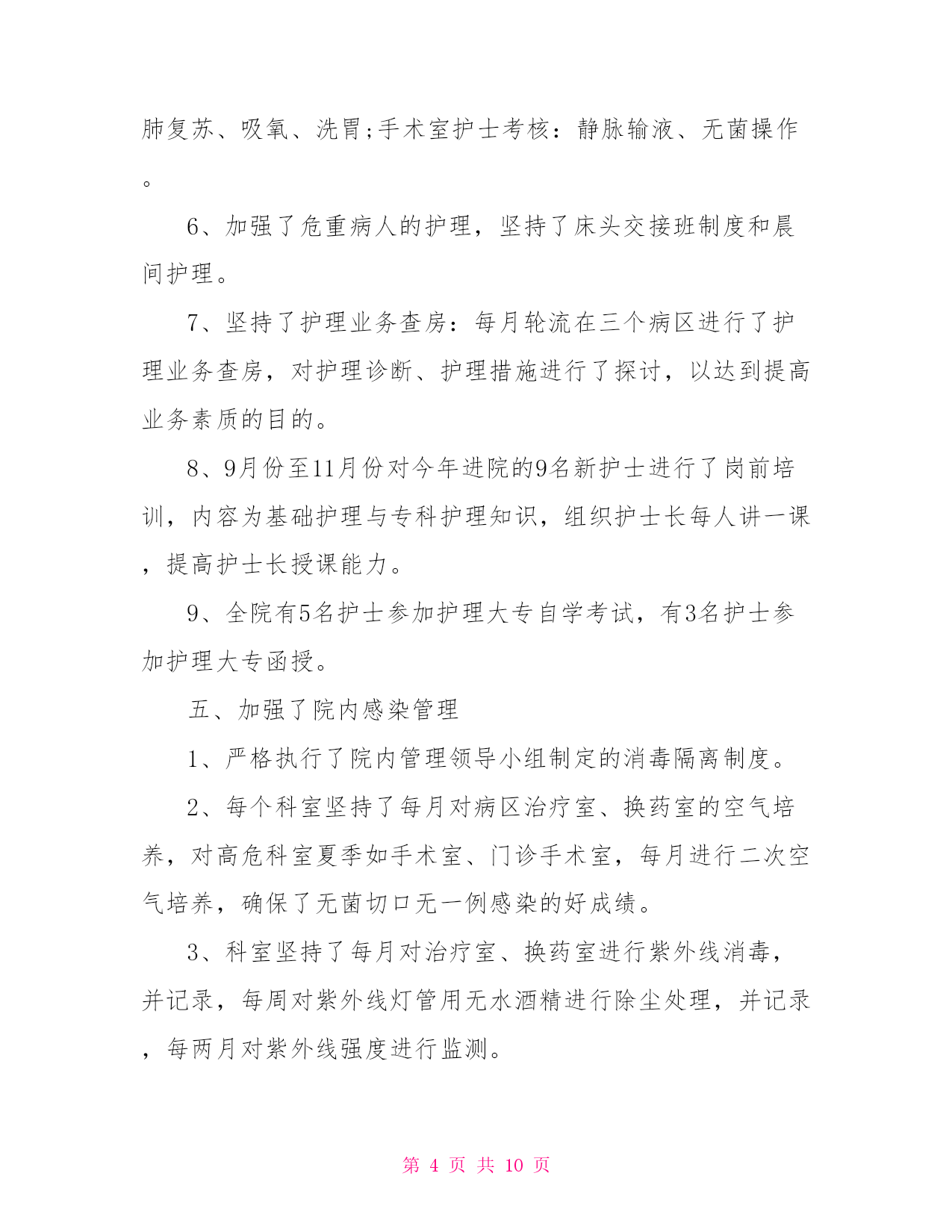 肺复苏、吸氧、洗胃;手术室护士考核：静脉输液、无菌操作。

6、加强了危重病人的护理，坚持了床头交接班制度和晨间护理。

7、坚持了护理业务查房：每月轮流在三个病区进行了护理业务查房，对护理诊断、护理措施进行了探讨，以达到提高业务素质的目的。

8、9月份至11月份对今年进院的9名新护士进行了岗前培训，内容为基础护理与专科护理知识，组织护士长每人讲一课，提高护士长授课能力。

9、全院有5名护士参加护理大专自学考试，有3名护士参加护理大专函授。

五、加强了院内感染管理

1、严格执行了院内管理领导小组制定的消毒隔离制度。

2、每个科室坚持了每月对病区治疗室、换药室的空气培养，对高危科室夏季如手术室、门诊手术室，每月进行二次空气培养，确保了无菌切口无一例感染的好成绩。

3、科室坚持了每月对治疗室、换药室进行紫外线消毒，并记录，每周对紫外线灯管用无水酒精进行除尘处理，并记录，每两月对紫外线强度进行监测。

第 4 页 共 10 页